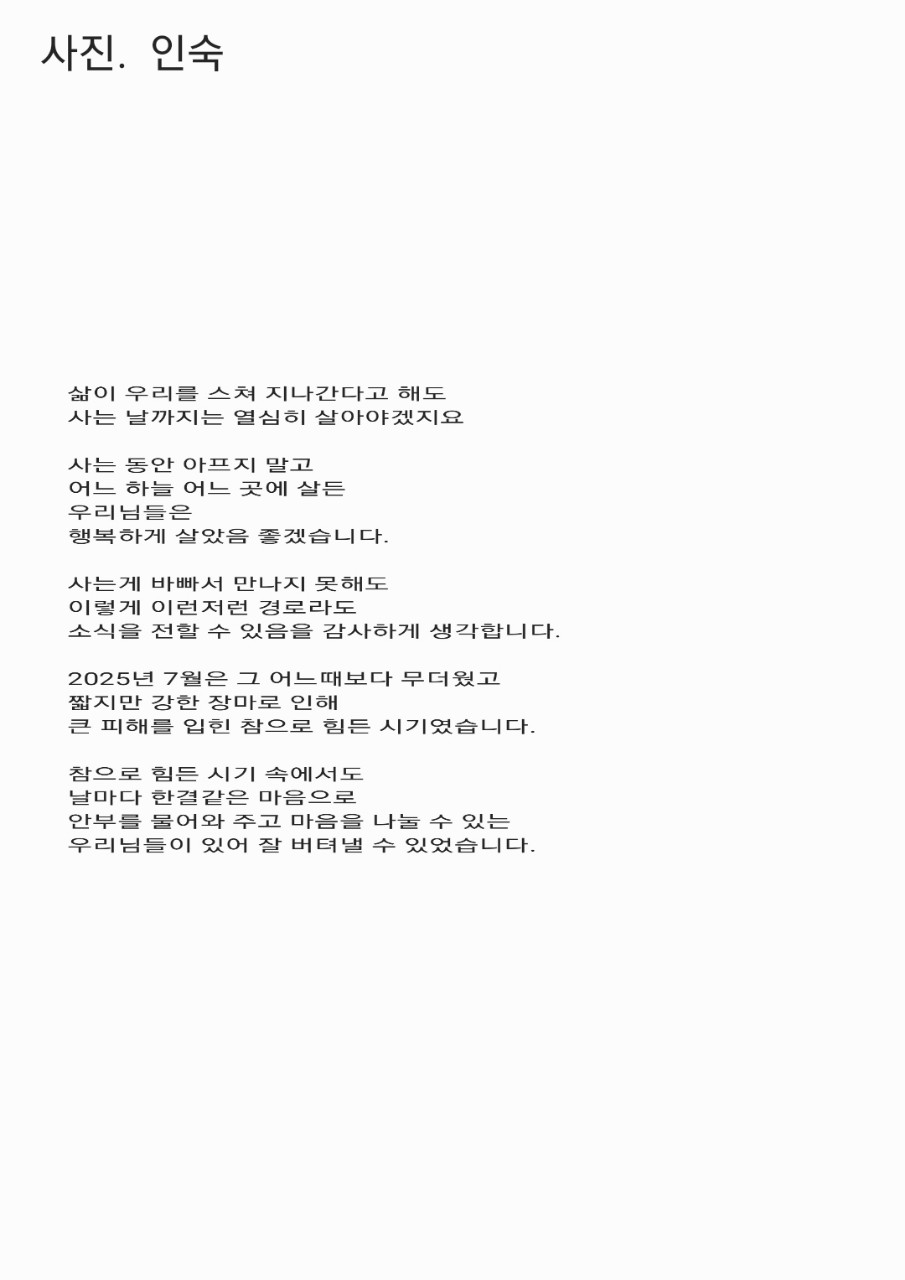 사진. 인숙

삶이 우리를 스쳐 지나간다고 해도
사는 날까지는 열심히 살아야겠지요

사는 동안 아프지 말고
어느 하늘 어느 곳에 살든
우리님들은
행복하게 살았음 좋겠습니다.

사는게 바빠서 만나지 못해도
이렇게 이런저런 경로라도
소식을 전할 수 있음을 감사하게 생각합니다.

2025년 7월은 그 어느때보다 무더웠고
짧지만 강한 장마로 인해
큰 피해를 입힌 참으로 힘든 시기였습니다.

참으로 힘든 시기 속에서도
날마다 한결같은 마음으로
안부를 물어와 주고 마음을 나눌 수 있는
우리님들이 있어 잘 버텨낼 수 있었습니다.